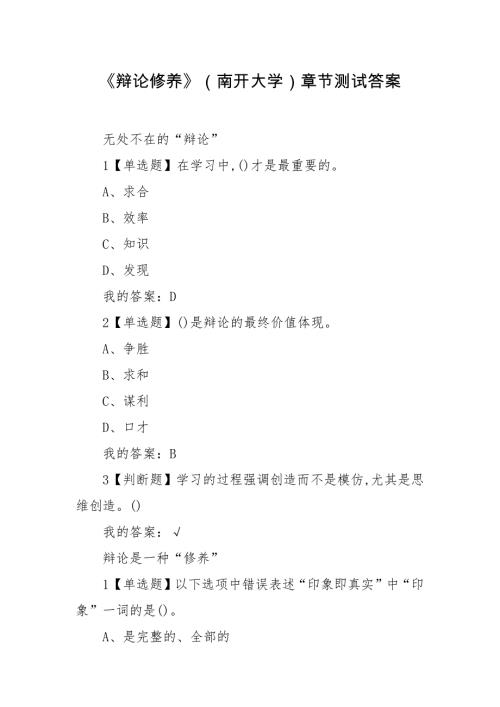 《辩论修养》（南开大学）章节测试答案

无处不在的“辩论”

1【单选题】在学习中,()才是最重要的。

A、求合

B、效率

C、知识

D、发现

我的答案：D

2【单选题】()是辩论的最终价值体现。

A、争胜

B、求和

C、谋利

D、口才

我的答案：B

3【判断题】学习的过程强调创造而不是模仿,尤其是思维创造。()

我的答案：√

辩论是一种“修养”

1【单选题】以下选项中错误表述“印象即真实”中“印象”一词的是()。

A、是完整的、全部的